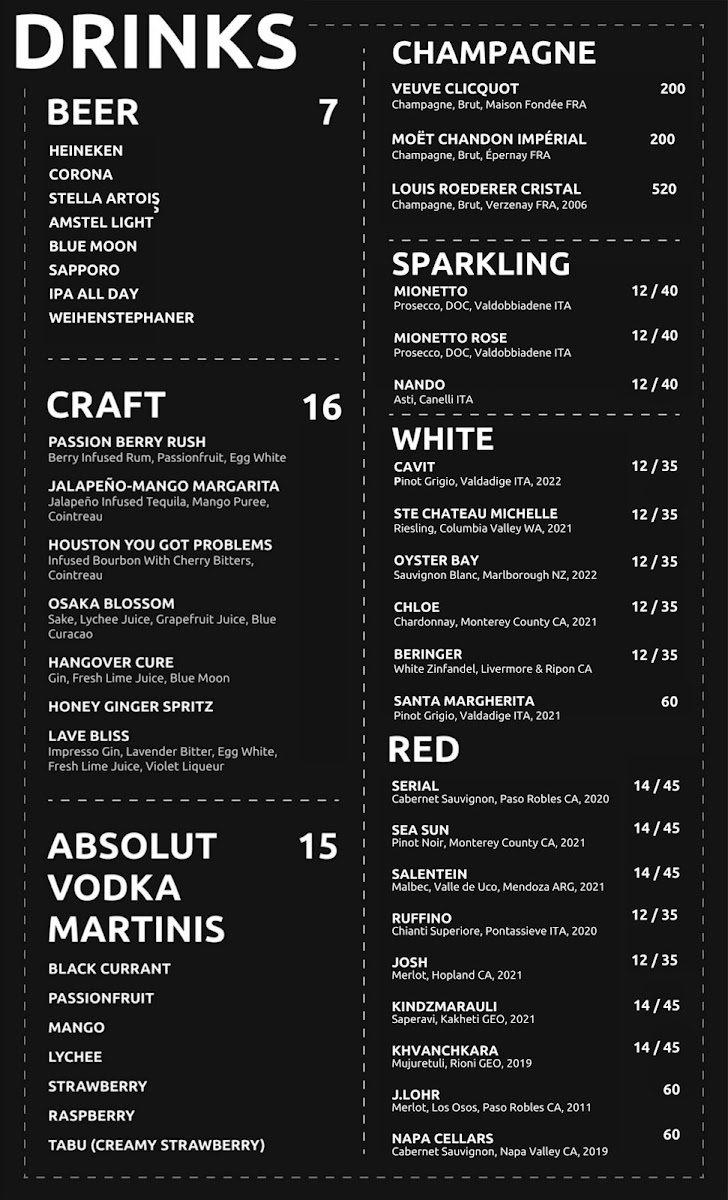 DRINKS

BEER 7

HEINEKEN
CORONA
STELLA ARTOIS
AMSTEL LIGHT
BLUE MOON
SAPPORO
IPA ALL DAY
WEIHENSTEPHANER

CRAFT 16

PASSION BERRY RUSH
Berry Infused Rum, Passionfruit, Egg White

JALAPEÑO-MANGO MARGARITA
Jalapeño Infused Tequila, Mango Puree, Cointreau

HOUSTON YOU GOT PROBLEMS
Infused Bourbon With Cherry Bitters, Cointreau

OSAKA BLOSSOM
Sake, Lychee Juice, Grapefruit Juice, Blue Curacao

HANGOVER CURE
Gin, Fresh Lime Juice, Blue Moon

HONEY GINGER SPRITZ

LAVE BLISS
Impresso Gin, Lavender Bitter, Egg White, Fresh Lime Juice, Violet Liqueur

ABSOLUT VODKA MARTINIS 15

BLACK CURRANT
PASSIONFRUIT
MANGO
LYCHEE
STRAWBERRY
RASPBERRY
TABU (CREAMY STRAWBERRY)

CHAMPAGNE

VEUVE CLICQUOT 200
Champagne, Brut, Maison Fondée FRA

MOËT CHANDON IMPÉRIAL 200
Champagne, Brut, Épernay FRA

LOUIS ROEDERER CRISTAL 520
Champagne, Brut, Verzenay FRA, 2006

SPARKLING

MIONETTO 12 / 40
Prosecco, DOC, Valdobbiadene ITA

MIONETTO ROSE 12 / 40
Prosecco, DOC, Valdobbiadene ITA

NANDO 12 / 40
Asti, Canelli ITA

WHITE

CAVIT 12 / 35
Pinot Grigio, Valdadige ITA, 2022

STE CHATEAU MICHELLE 12 / 35
Riesling, Columbia Valley WA, 2021

OYSTER BAY 12 / 35
Sauvignon Blanc, Marlborough NZ, 2022

CHLOE 12 / 35
Chardonnay, Monterey County CA, 2021

BERINGER 12 / 35
White Zinfandel, Livermore & Ripon CA

SANTA MARGHERITA 60
Pinot Grigio, Valdadige ITA, 2021

RED

SERIAL 14 / 45
Cabernet Sauvignon, Paso Robles CA, 2020

SEA SUN 14 / 45
Pinot Noir, Monterey County CA, 2021

SALENTEIN 14 / 45
Malbec, Valle de Uco, Mendoza ARG, 2021

RUFFINO 12 / 35
Chianti Superiore, Pontassieve ITA, 2020

JOSH 12 / 35
Merlot, Hopland CA, 2021

KINDZMARAULI 14 / 45
Saperavi, Kakheti GEO, 2021

KHVANCHKARA 14 / 45
Mujuretuli, Rioni GEO, 2019

J.LOHR 60
Merlot, Los Osos, Paso Robles CA, 2011

NAPA CELLARS 60
Cabernet Sauvignon, Napa Valley CA, 2019